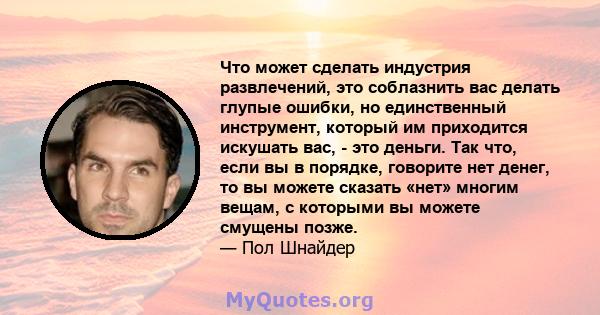 Что может сделать индустрия развлечений, это соблазнить вас делать глупые ошибки, но единственный инструмент, который им приходится искушать вас, - это деньги. Так что, если вы в порядке, говорите нет денег, то вы можете сказать «нет» многим вещам, с которыми вы можете смущены позже.
— Пол Шнайдер

MyQuotes.org